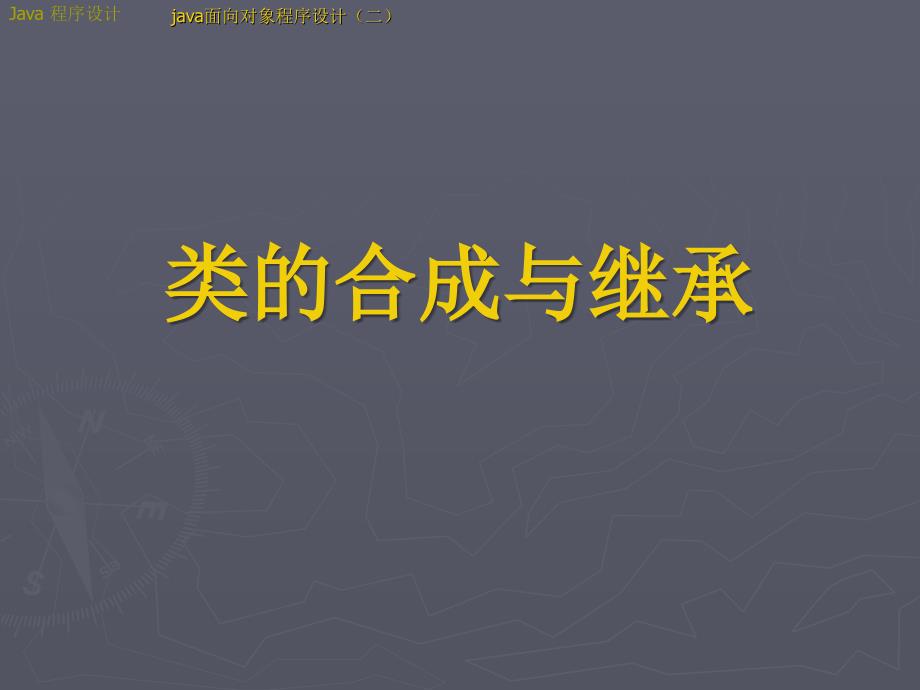 Java 程序设计

java面向对象程序设计（二）

类的合成与继承